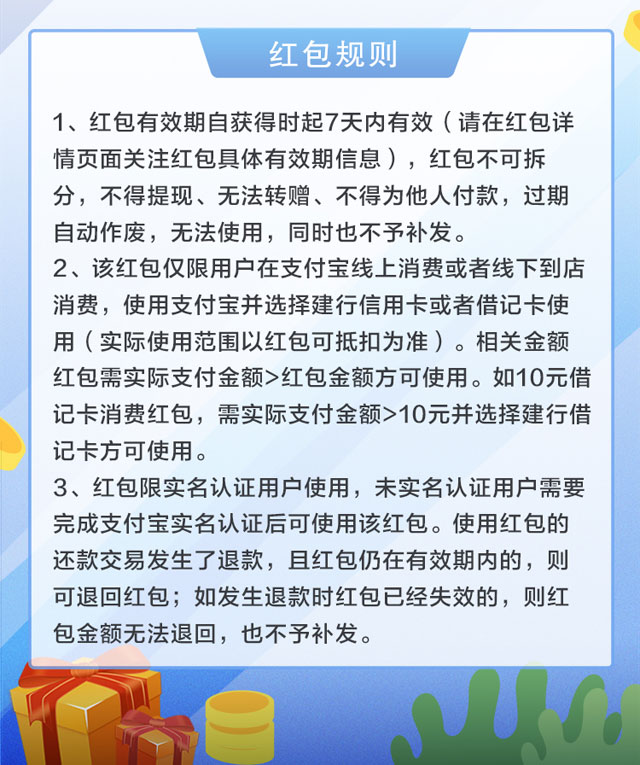 红包规则

1、红包有效期自获得时起7天内有效（请在红包详情页面关注红包具体有效期信息），红包不可拆分，不得提现、无法转赠、不得为他人付款，过期自动作废，无法使用，同时也不予补发。
2、该红包仅限用户在支付宝线上消费或者线下到店消费，使用支付宝并选择建行信用卡或者借记卡使用（实际使用范围以红包可抵扣为准）。相关金额红包需实际支付金额>红包金额方可使用。如10元借记卡消费红包，需实际支付金额>10元并选择建行借记卡方可使用。
3、红包限实名认证用户使用，未实名认证用户需要完成支付宝实名认证后可使用该红包。使用红包的还款交易发生了退款，且红包仍在有效期内的，则可退回红包；如发生退款时红包已经失效的，则红包金额无法退回，也不予补发。